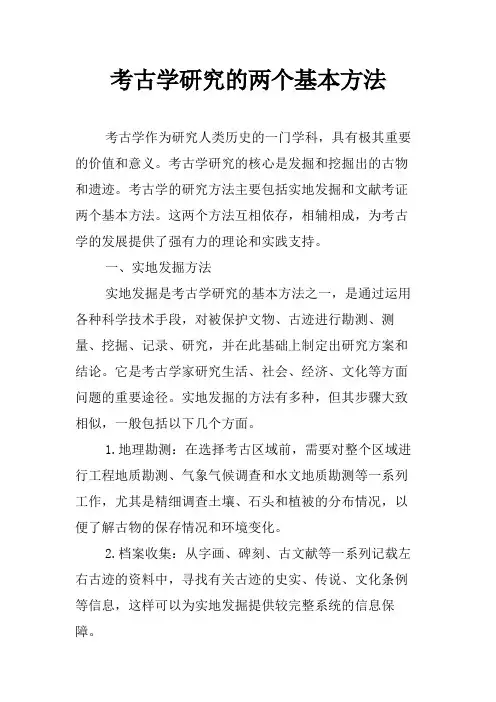 考古学研究的两个基本方法

考古学作为研究人类历史的一门学科，具有极其重要的价值和意义。考古学研究的核心是发掘和挖掘出的古物和遗迹。考古学的研究方法主要包括实地发掘和文献考证两个基本方法。这两个方法互相依存，相辅相成，为考古学的发展提供了强有力的理论和实践支持。

一、实地发掘方法

实地发掘是考古学研究的基本方法之一，是通过运用各种科学技术手段，对被保护文物、古迹进行勘测、测量、挖掘、记录、研究，并在此基础上制定出研究方案和结论。它是考古学家研究生活、社会、经济、文化等方面问题的重要途径。实地发掘的方法有多种，但其步骤大致相似，一般包括以下几个方面。

1.地理勘测：在选择考古区域前，需要对整个区域进行工程地质勘测、气象气候调查和水文地质勘测等一系列工作，尤其是精细调查土壤、石头和植被的分布情况，以便了解古物的保存情况和环境变化。

2.档案收集：从字画、碑刻、古文献等一系列记载左右古迹的资料中，寻找有关古迹的史实、传说、文化条例等信息，这样可以为实地发掘提供较完整系统的信息保障。